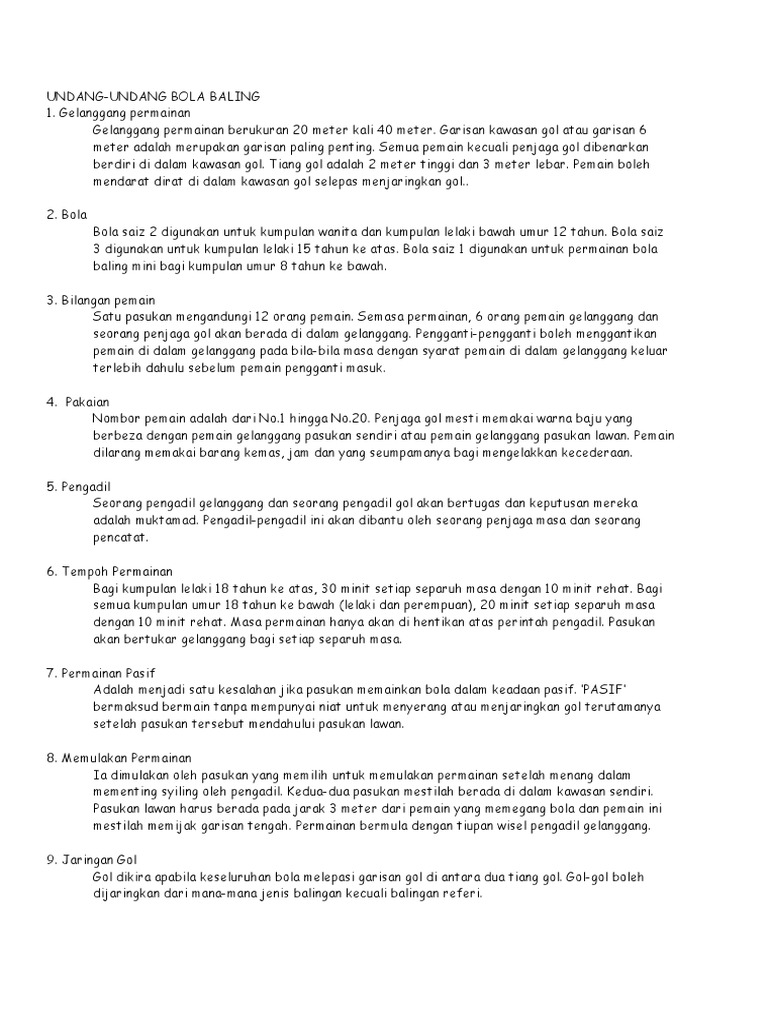 UNDANG-UNDANG BOLA BALING
1. Gelanggang permainan
Gelanggang permainan berukuran 20 meter kali 40 meter. Garisan kawasan gol atau garisan 6 meter adalah merupakan garisan paling penting. Semua pemain kecuali penjaga gol dibenarkan berdiri di dalam kawasan gol. Tiang gol adalah 2 meter tinggi dan 3 meter lebar. Pemain boleh mendarat dirat di dalam kawasan gol selepas menjaringkan gol..

2. Bola
Bola saiz 2 digunakan untuk kumpulan wanita dan kumpulan lelaki bawah umur 12 tahun. Bola saiz 3 digunakan untuk kumpulan lelaki 15 tahun ke atas. Bola saiz 1 digunakan untuk permainan bola baling mini bagi kumpulan umur 8 tahun ke bawah.

3. Bilangan pemain
Satu pasukan mengandungi 12 orang pemain. Semasa permainan, 6 orang pemain gelanggang dan seorang penjaga gol akan berada di dalam gelanggang. Pengganti-pengganti boleh menggantikan pemain di dalam gelanggang pada bila-bila masa dengan syarat pemain di dalam gelanggang keluar terlebih dahulu sebelum pemain pengganti masuk.

4. Pakaian
Nombor pemain adalah dari No.1 hingga No.20. Penjaga gol mesti memakai warna baju yang berbeza dengan pemain gelanggang pasukan sendiri atau pemain gelanggang pasukan lawan. Pemain dilarang memakai barang kemas, jam dan yang seumpamanya bagi mengelakkan kecederaan.

5. Pengadil
Seorang pengadil gelanggang dan seorang pengadil gol akan bertugas dan keputusan mereka adalah muktamad. Pengadil-pengadil ini akan dibantu oleh seorang penjaga masa dan seorang pencatat.

6. Tempoh Permainan
Bagi kumpulan lelaki 18 tahun ke atas, 30 minit setiap separuh masa dengan 10 minit rehat. Bagi semua kumpulan umur 18 tahun ke bawah (lelaki dan perempuan), 20 minit setiap separuh masa dengan 10 minit rehat. Masa permainan hanya akan di hentikan atas perintah pengadil. Pasukan akan bertukar gelanggang bagi setiap separuh masa.

7. Permainan Pasif
Adalah menjadi satu kesalahan jika pasukan memainkan bola dalam keadaan pasif. 'PASIF' bermaksud bermain tanpa mempunyai niat untuk menyerang atau menjaringkan gol terutamanya setelah pasukan tersebut mendahului pasukan lawan.

8. Memulakan Permainan
Ia dimulakan oleh pasukan yang memilih untuk memulakan permainan setelah menang dalam mementing syiling oleh pengadil. Kedua-dua pasukan mestilah berada di dalam kawasan sendiri. Pasukan lawan harus berada pada jarak 3 meter dari pemain yang memegang bola dan pemain ini mestilah memijak garisan tengah. Permainan bermula dengan tiupan wisel pengadil gelanggang.

9. Jaringan Gol
Gol dikira apabila keseluruhan bola melepasi garisan gol di antara dua tiang gol. Gol-gol boleh dijaringkan dari mana-mana jenis balingan kecuali balingan referi.